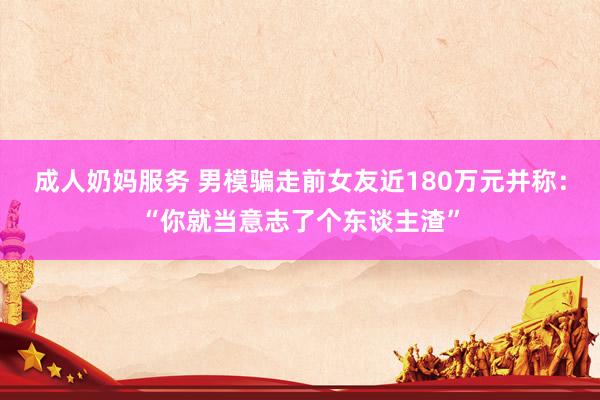 成人奶妈服务 男模骗走前女友近180万元并称：“你就当意志了个东谈主渣”